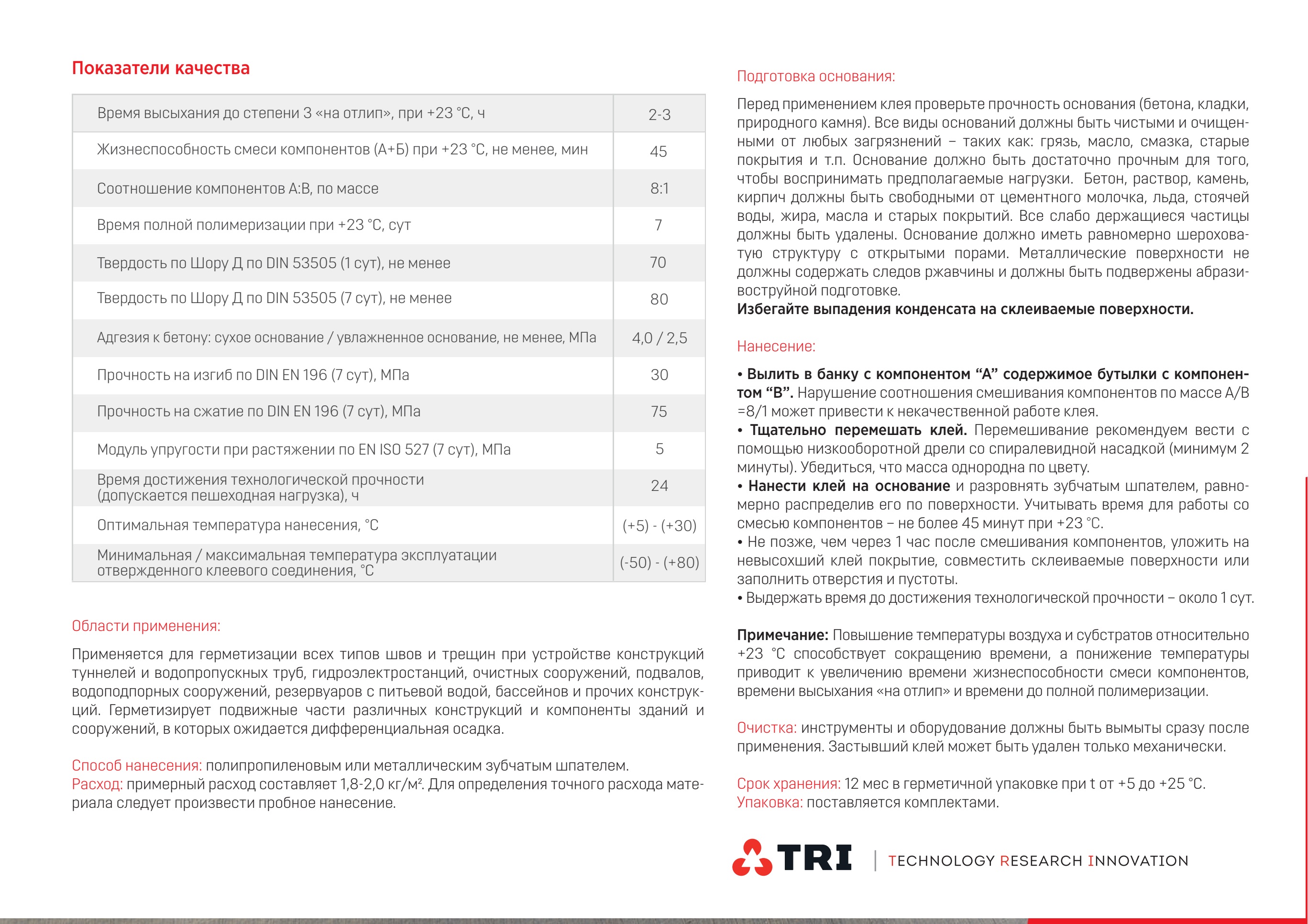 Показатели качества

| | |
|---|---|
| Время высыхания до степени 3 «на отлип», при +23 °С, ч | 2-3 |
| Жизнеспособность смеси компонентов (А+Б) при +23 °С, не менее, мин | 45 |
| Соотношение компонентов А:В, по массе | 8:1 |
| Время полной полимеризации при +23 °С, сут | 7 |
| Твердость по Шору Д по DIN 53505 (1 сут), не менее | 70 |
| Твердость по Шору Д по DIN 53505 (7 сут), не менее | 80 |
| Адгезия к бетону: сухое основание / увлажненное основание, не менее, МПа | 4,0 / 2,5 |
| Прочность на изгиб по DIN EN 196 (7 сут), МПа | 30 |
| Прочность на сжатие по DIN EN 196 (7 сут), МПа | 75 |
| Модуль упругости при растяжении по EN ISO 527 (7 сут), МПа | 5 |
| Время достижения технологической прочности (допускается пешеходная нагрузка), ч | 24 |
| Оптимальная температура нанесения, °С | (+5) - (+30) |
| Минимальная / максимальная температура эксплуатации отвержденного клеевого соединения, °С | (-50) - (+80) |

Области применения:

Применяется для герметизации всех типов швов и трещин при устройстве конструкций туннелей и водопропускных труб, гидроэлектростанций, очистных сооружений, подвалов, водоподпорных сооружений, резервуаров с питьевой водой, бассейнов и прочих конструкций. Герметизирует подвижные части различных конструкций и компоненты зданий и сооружений, в которых ожидается дифференциальная осадка.

Способ нанесения: полипропиленовым или металлическим зубчатым шпателем.
Расход: примерный расход составляет 1,8-2,0 кг/м². Для определения точного расхода материала следует произвести пробное нанесение.

Подготовка основания:

Перед применением клея проверьте прочность основания (бетона, кладки, природного камня). Все виды оснований должны быть чистыми и очищенными от любых загрязнений – таких как: грязь, масло, смазка, старые покрытия и т.п. Основание должно быть достаточно прочным для того, чтобы воспринимать предполагаемые нагрузки. Бетон, раствор, камень, кирпич должны быть свободными от цементного молочка, льда, стоячей воды, жира, масла и старых покрытий. Все слабо держащиеся частицы должны быть удалены. Основание должно иметь равномерно шероховатую структуру с открытыми порами. Металлические поверхности не должны содержать следов ржавчины и должны быть подвержены абразивоструйной подготовке.
Избегайте выпадения конденсата на склеиваемые поверхности.

Нанесение:

• Вылить в банку с компонентом “А” содержимое бутылки с компонентом “В”. Нарушение соотношения смешивания компонентов по массе А/В =8/1 может привести к некачественной работе клея.
• Тщательно перемешать клей. Перемешивание рекомендуем вести с помощью низкооборотной дрели со спиралевидной насадкой (минимум 2 минуты). Убедиться, что масса однородна по цвету.
• Нанести клей на основание и разровнять зубчатым шпателем, равномерно распределив его по поверхности. Учитывать время для работы со смесью компонентов – не более 45 минут при +23 °С.
• Не позже, чем через 1 час после смешивания компонентов, уложить на невысохший клей покрытие, совместить склеиваемые поверхности или заполнить отверстия и пустоты.
• Выдержать время до достижения технологической прочности – около 1 сут.

Примечание: Повышение температуры воздуха и субстратов относительно +23 °С способствует сокращению времени, а понижение температуры приводит к увеличению времени жизнеспособности смеси компонентов, времени высыхания «на отлип» и времени до полной полимеризации.

Очистка: инструменты и оборудование должны быть вымыты сразу после применения. Застывший клей может быть удален только механически.

Срок хранения: 12 мес в герметичной упаковке при t от +5 до +25 °С.
Упаковка: поставляется комплектами.

TRI | TECHNOLOGY RESEARCH INNOVATION